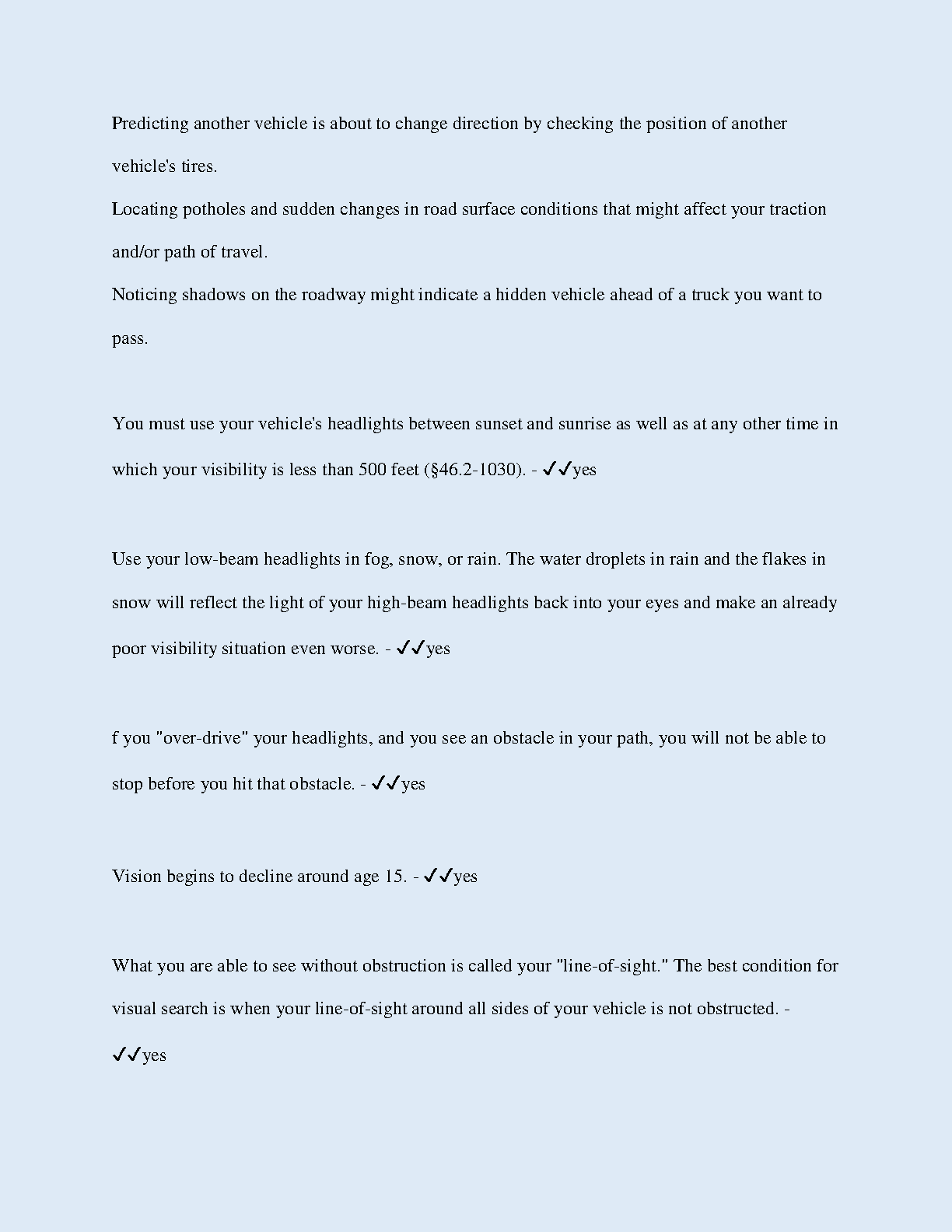 Predicting another vehicle is about to change direction by checking the position of another vehicle's tires.
Locating potholes and sudden changes in road surface conditions that might affect your traction and/or path of travel.
Noticing shadows on the roadway might indicate a hidden vehicle ahead of a truck you want to pass.

You must use your vehicle's headlights between sunset and sunrise as well as at any other time in which your visibility is less than 500 feet (§46.2-1030). - ✓✓yes

Use your low-beam headlights in fog, snow, or rain. The water droplets in rain and the flakes in snow will reflect the light of your high-beam headlights back into your eyes and make an already poor visibility situation even worse. - ✓✓yes

f you "over-drive" your headlights, and you see an obstacle in your path, you will not be able to stop before you hit that obstacle. - ✓✓yes

Vision begins to decline around age 15. - ✓✓yes

What you are able to see without obstruction is called your "line-of-sight." The best condition for visual search is when your line-of-sight around all sides of your vehicle is not obstructed. - ✓✓yes